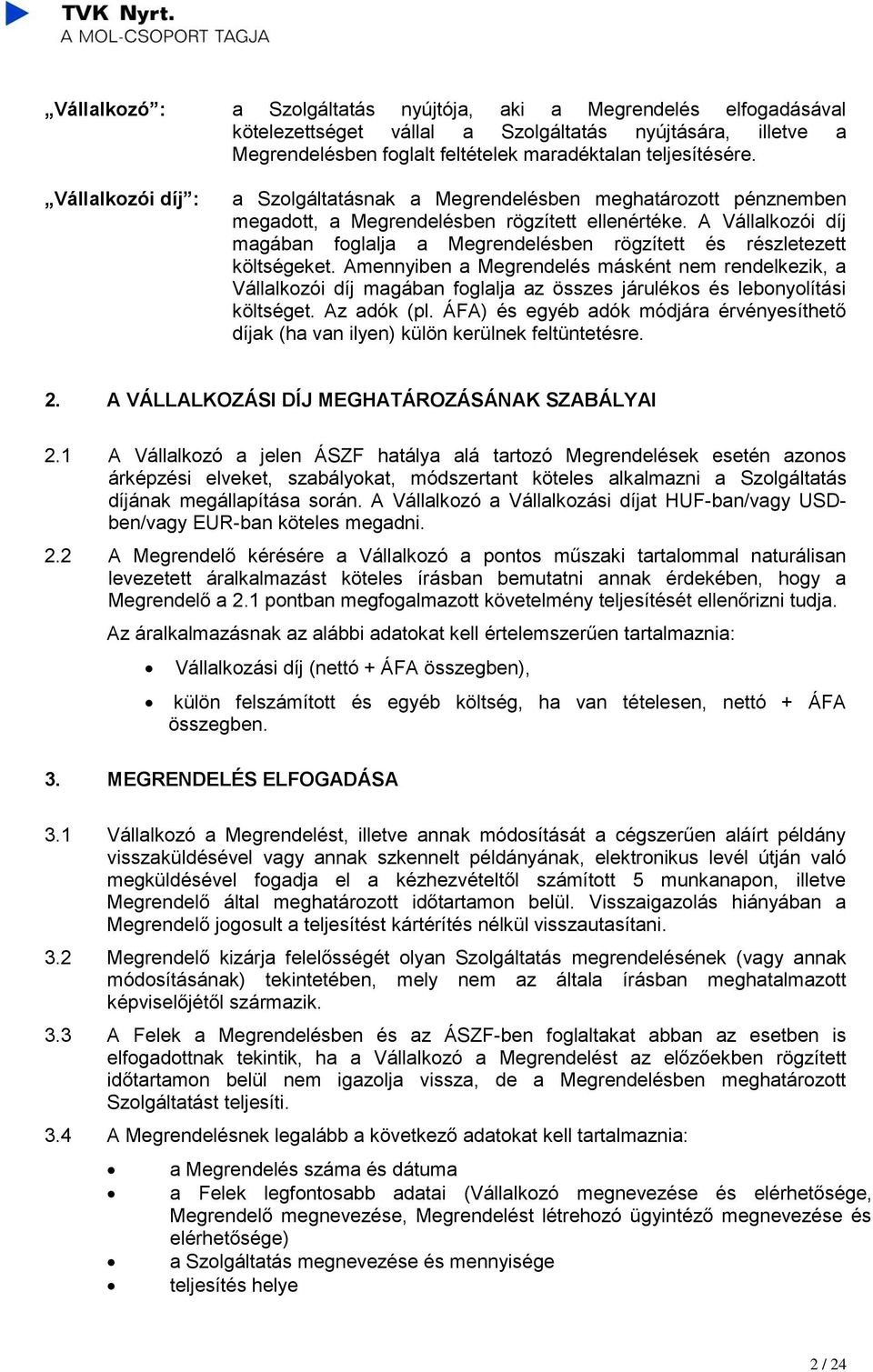 TVK Nyrt.
A MOL-CSOPORT TAGJA

„Vállalkozó”: a Szolgáltatás nyújtója, aki a Megrendelés elfogadásával kötelezettséget vállal a Szolgáltatás nyújtására, illetve a Megrendelésben foglalt feltételek maradéktalan teljesítésére.

„Vállalkozói díj”: a Szolgáltatásnak a Megrendelésben meghatározott pénznemben megadott, a Megrendelésben rögzített ellenértéke. A Vállalkozói díj magában foglalja a Megrendelésben rögzített és részletezett költségeket. Amennyiben a Megrendelés másként nem rendelkezik, a Vállalkozói díj magában foglalja az összes járulékos és lebonyolítási költséget. Az adók (pl. ÁFA) és egyéb adók módjára érvényesíthető díjak (ha van ilyen) külön kerülnek feltüntetésre.

2. A VÁLLALKOZÁSI DÍJ MEGHATÁROZÁSÁNAK SZABÁLYAI

2.1 A Vállalkozó a jelen ÁSZF hatálya alá tartozó Megrendelések esetén azonos árképzési elveket, szabályokat, módszertant köteles alkalmazni a Szolgáltatás díjának megállapítása során. A Vállalkozó a Vállalkozási díjat HUF-ban/vagy USD-ben/vagy EUR-ban köteles megadni.

2.2 A Megrendelő kérésére a Vállalkozó a pontos műszaki tartalommal naturálisan levezetett áralkalmazást köteles írásban bemutatni annak érdekében, hogy a Megrendelő a 2.1 pontban megfogalmazott követelmény teljesítését ellenőrizni tudja.

Az áralkalmazásnak az alábbi adatokat kell értelemszerűen tartalmaznia:

• Vállalkozási díj (nettó + ÁFA összegben),
• külön felszámított és egyéb költség, ha van tételesen, nettó + ÁFA összegben.

3. MEGRENDELÉS ELFOGADÁSA

3.1 Vállalkozó a Megrendelést, illetve annak módosítását a cégszerűen aláírt példány visszaküldésével vagy annak szkennelt példányának, elektronikus levél útján való megküldésével fogadja el a kézhezvételtől számított 5 munkanapon, illetve Megrendelő által meghatározott időtartamon belül. Visszaigazolás hiányában a Megrendelő jogosult a teljesítést kártérítés nélkül visszautasítani.

3.2 Megrendelő kizárja felelősségét olyan Szolgáltatás megrendelésének (vagy annak módosításának) tekintetében, mely nem az általa írásban meghatalmazott képviselőjétől származik.

3.3 A Felek a Megrendelésben és az ÁSZF-ben foglaltakat abban az esetben is elfogadottnak tekintik, ha a Vállalkozó a Megrendelést az előzőekben rögzített időtartamon belül nem igazolja vissza, de a Megrendelésben meghatározott Szolgáltatást teljesíti.

3.4 A Megrendelésnek legalább a következő adatokat kell tartalmaznia:

• a Megrendelés száma és dátuma
• a Felek legfontosabb adatai (Vállalkozó megnevezése és elérhetősége, Megrendelő megnevezése, Megrendelést létrehozó ügyintéző megnevezése és elérhetősége)
• a Szolgáltatás megnevezése és mennyisége
• teljesítés helye

2 / 24